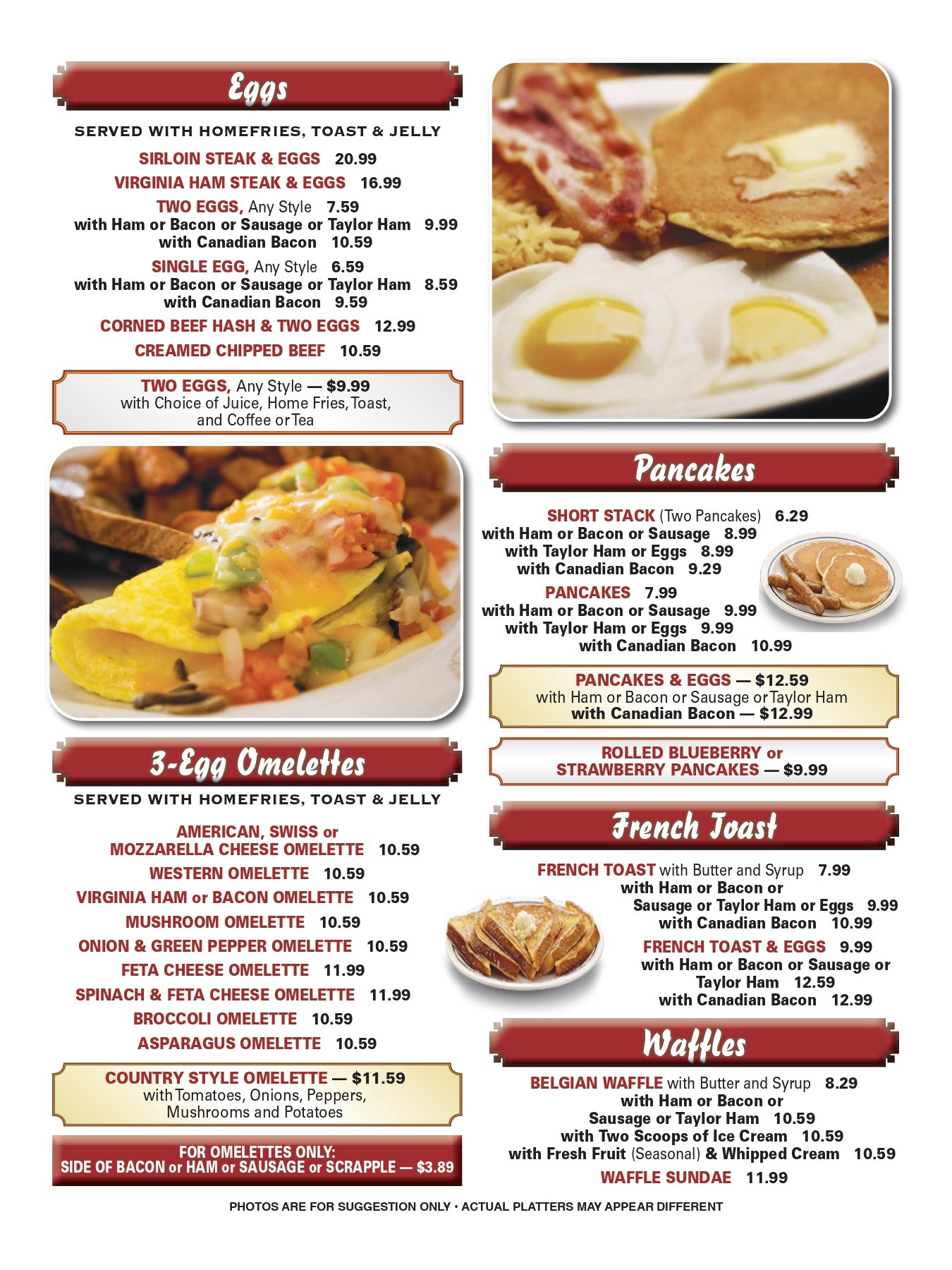 Eggs

SERVED WITH HOMEFRIES, TOAST & JELLY

SIRLOIN STEAK & EGGS 20.99

VIRGINIA HAM STEAK & EGGS 16.99

TWO EGGS, Any Style 7.59
with Ham or Bacon or Sausage or Taylor Ham 9.99
with Canadian Bacon 10.59

SINGLE EGG, Any Style 6.59
with Ham or Bacon or Sausage or Taylor Ham 8.59
with Canadian Bacon 9.59

CORNED BEEF HASH & TWO EGGS 12.99

CREAMED CHIPPED BEEF 10.59

TWO EGGS, Any Style — $9.99
with Choice of Juice, Home Fries, Toast, and Coffee or Tea

3-Egg Omelettes

SERVED WITH HOMEFRIES, TOAST & JELLY

AMERICAN, SWISS or MOZZARELLA CHEESE OMELETTE 10.59

WESTERN OMELETTE 10.59

VIRGINIA HAM or BACON OMELETTE 10.59

MUSHROOM OMELETTE 10.59

ONION & GREEN PEPPER OMELETTE 10.59

FETA CHEESE OMELETTE 11.99

SPINACH & FETA CHEESE OMELETTE 11.99

BROCCOLI OMELETTE 10.59

ASPARAGUS OMELETTE 10.59

COUNTRY STYLE OMELETTE — $11.59
with Tomatoes, Onions, Peppers, Mushrooms and Potatoes

FOR OMELETTES ONLY:
SIDE OF BACON or HAM or SAUSAGE or SCRAPPLE — $3.89

Pancakes

SHORT STACK (Two Pancakes) 6.29
with Ham or Bacon or Sausage 8.99
with Taylor Ham or Eggs 8.99
with Canadian Bacon 9.29

PANCAKES 7.99
with Ham or Bacon or Sausage 9.99
with Taylor Ham or Eggs 9.99
with Canadian Bacon 10.99

PANCAKES & EGGS — $12.59
with Ham or Bacon or Sausage or Taylor Ham
with Canadian Bacon — $12.99

ROLLED BLUEBERRY or STRAWBERRY PANCAKES — $9.99

French Toast

FRENCH TOAST with Butter and Syrup 7.99
with Ham or Bacon or Sausage or Taylor Ham or Eggs 9.99
with Canadian Bacon 10.99

FRENCH TOAST & EGGS 9.99
with Ham or Bacon or Sausage or Taylor Ham 12.59
with Canadian Bacon 12.99

Waffles

BELGIAN WAFFLE with Butter and Syrup 8.29
with Ham or Bacon or Sausage or Taylor Ham 10.59
with Two Scoops of Ice Cream 10.59
with Fresh Fruit (Seasonal) & Whipped Cream 10.59

WAFFLE SUNDAE 11.99

PHOTOS ARE FOR SUGGESTION ONLY • ACTUAL PLATTERS MAY APPEAR DIFFERENT